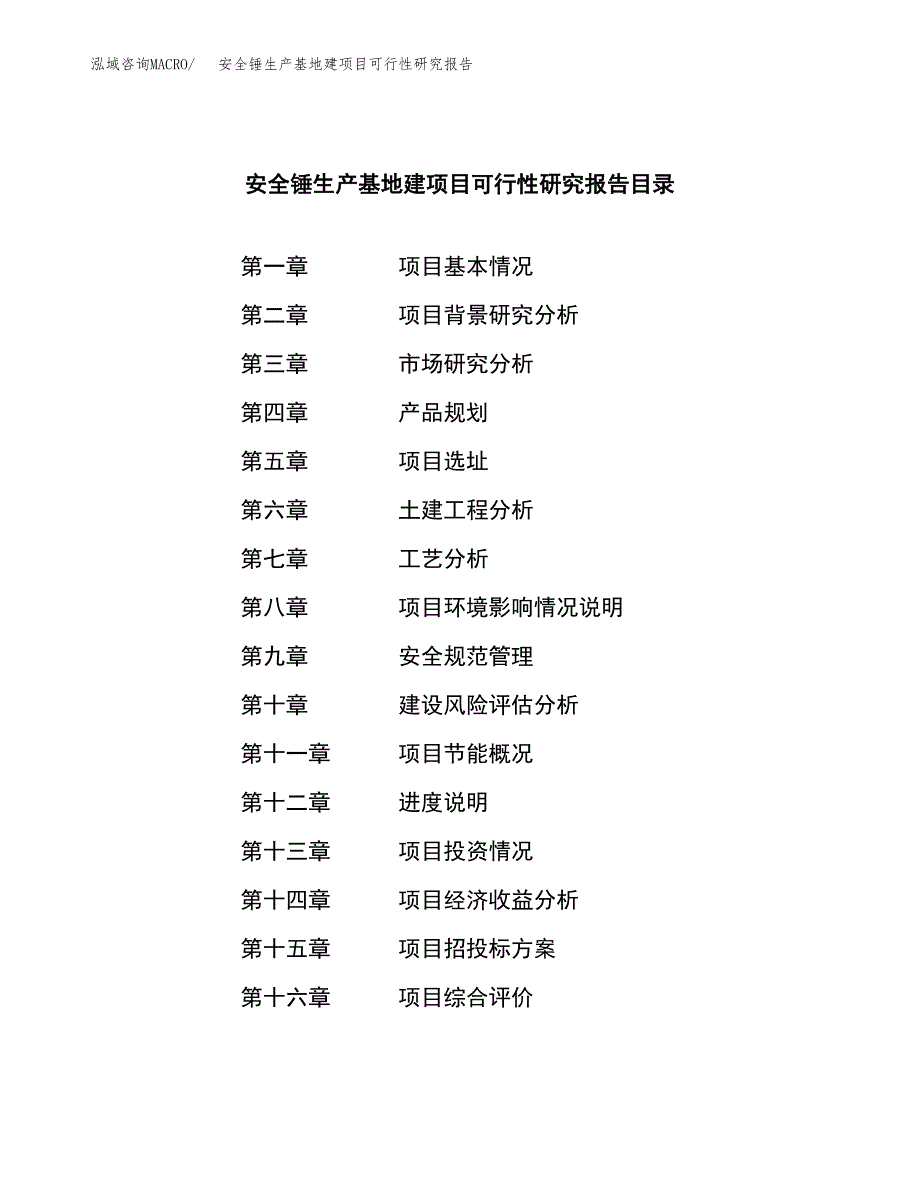 泓域咨询MACRO/ 安全锤生产基地建项目可行性研究报告

安全锤生产基地建项目可行性研究报告目录

第一章 项目基本情况
第二章 项目背景研究分析
第三章 市场研究分析
第四章 产品规划
第五章 项目选址
第六章 土建工程分析
第七章 工艺分析
第八章 项目环境影响情况说明
第九章 安全规范管理
第十章 建设风险评估分析
第十一章 项目节能概况
第十二章 进度说明
第十三章 项目投资情况
第十四章 项目经济收益分析
第十五章 项目招投标方案
第十六章 项目综合评价